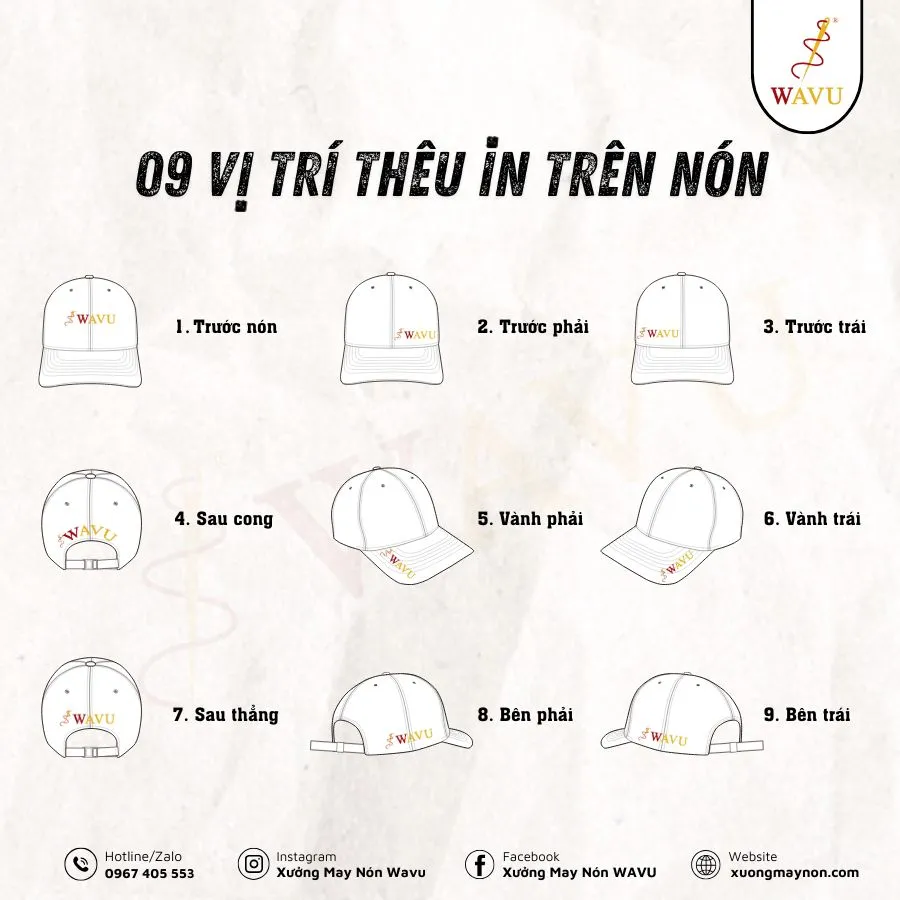 WAVU

09 VỊ TRÍ THÊU IN TRÊN NÓN

WAVU
1. Trước nón

WAVU
2. Trước phải

WAVU
3. Trước trái

WAVU
4. Sau cong

WAVU
5. Vành phải

WAVU
6. Vành trái

WAVU
7. Sau thẳng

WAVU
8. Bên phải

WAVU
9. Bên trái

Hotline/Zalo
0967 405 553

Instagram
Xưởng May Nón Wavu

Facebook
Xưởng May Nón WAVU

Website
xuongmaynon.com